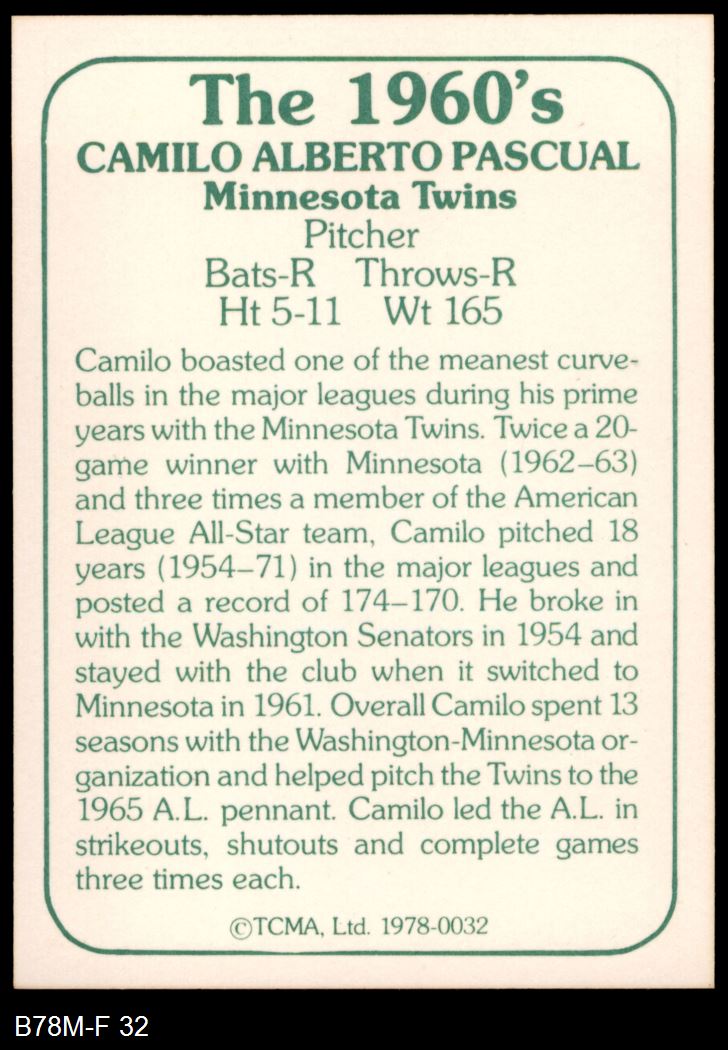 The 1960's
CAMILO ALBERTO PASCUAL
Minnesota Twins
Pitcher
Bats-R Throws-R
Ht 5-11 Wt 165

Camilo boasted one of the meanest curveballs in the major leagues during his prime years with the Minnesota Twins. Twice a 20-game winner with Minnesota (1962–63) and three times a member of the American League All-Star team, Camilo pitched 18 years (1954–71) in the major leagues and posted a record of 174–170. He broke in with the Washington Senators in 1954 and stayed with the club when it switched to Minnesota in 1961. Overall Camilo spent 13 seasons with the Washington-Minnesota organization and helped pitch the Twins to the 1965 A.L. pennant. Camilo led the A.L. in strikeouts, shutouts and complete games three times each.

©TCMA, Ltd. 1978-0032

B78M-F 32